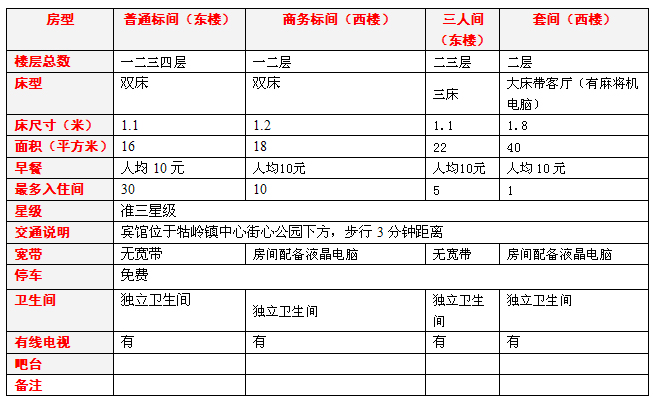 | 房型 | 普通标间（东楼） | 商务标间（西楼） | 三人间（东楼） | 套间（西楼） |
|---|---|---|---|---|
| 楼层总数 | 一二三四层 | 一二层 | 二三层 | 二层 |
| 床型 | 双床 | 双床 | 三床 | 大床带客厅（有麻将机电脑） |
| 床尺寸（米） | 1.1 | 1.2 | 1.1 | 1.8 |
| 面积（平方米） | 16 | 18 | 22 | 40 |
| 早餐 | 人均10元 | 人均10元 | 人均10元 | 人均10元 |
| 最多入住间 | 30 | 10 | 5 | 1 |
| 星级 | 准三星级 | | | |
| 交通说明 | 宾馆位于牯岭镇中心街心公园下方，步行3分钟距离 | | | |
| 宽带 | 无宽带 | 房间配备液晶电脑 | 无宽带 | 房间配备液晶电脑 |
| 停车 | 免费 | | | |
| 卫生间 | 独立卫生间 | 独立卫生间 | 独立卫生间 | 独立卫生间 |
| 有线电视 | 有 | 有 | 有 | 有 |
| 吧台 | | | | |
| 备注 | | | | |